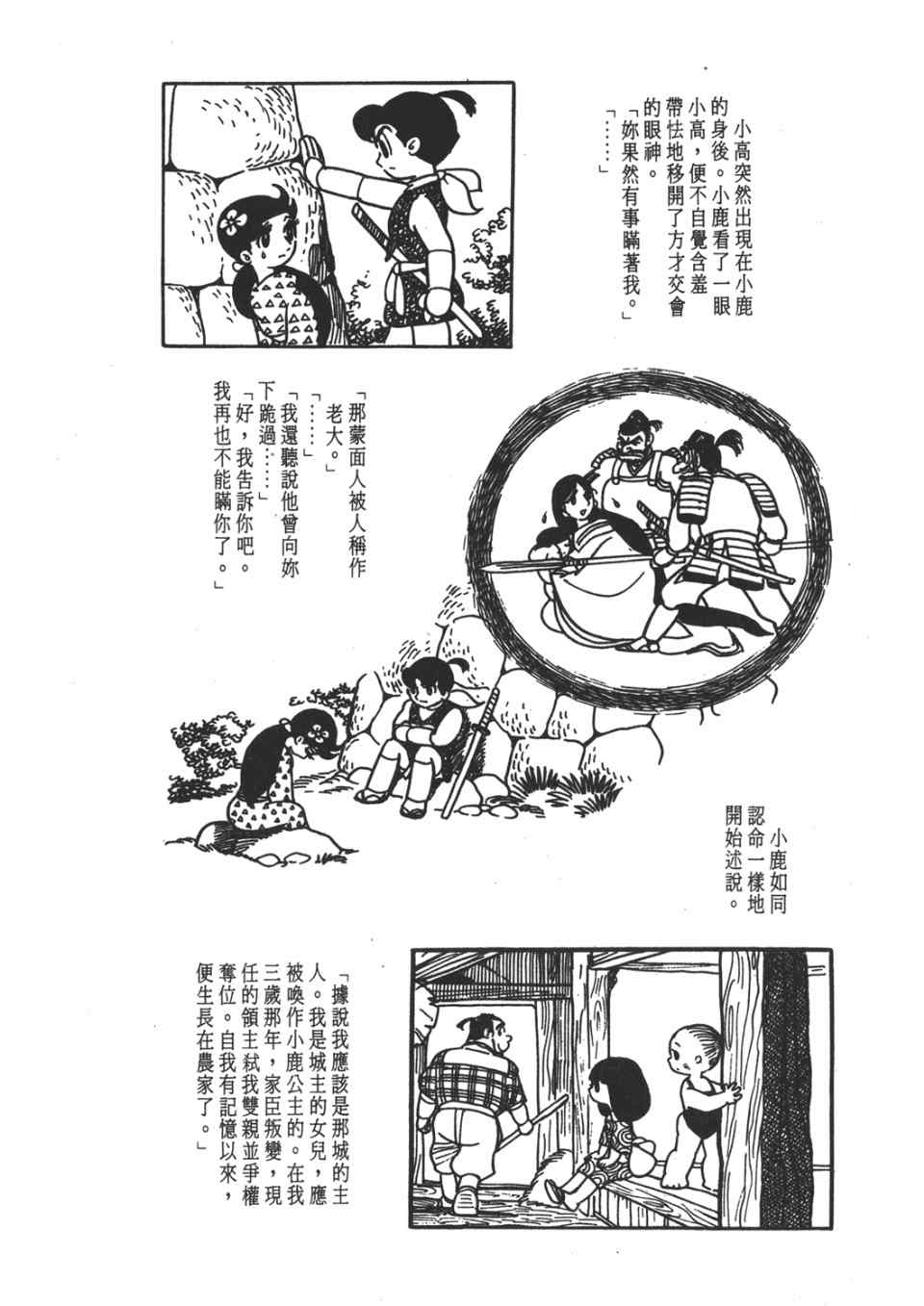 小高突然出現在小鹿的身後。小鹿看了一眼小高，便不自覺含羞帶怯地移開了方才交會的眼神。

「妳果然有事瞞著我。」

「……」

「那蒙面人被人稱作老大。」

「……」

「我還聽說他曾向妳下跪過……」

「好，我告訴你吧。我再也不能瞞你了。」

小鹿如同認命一樣地開始述說。

「據說我應該是那城的主人。我是城主的女兒，應被喚作小鹿公主的。在我三歲那年，家臣叛變，現任的領主弒我雙親並爭權奪位。自我有記憶以來，便生長在農家了。」